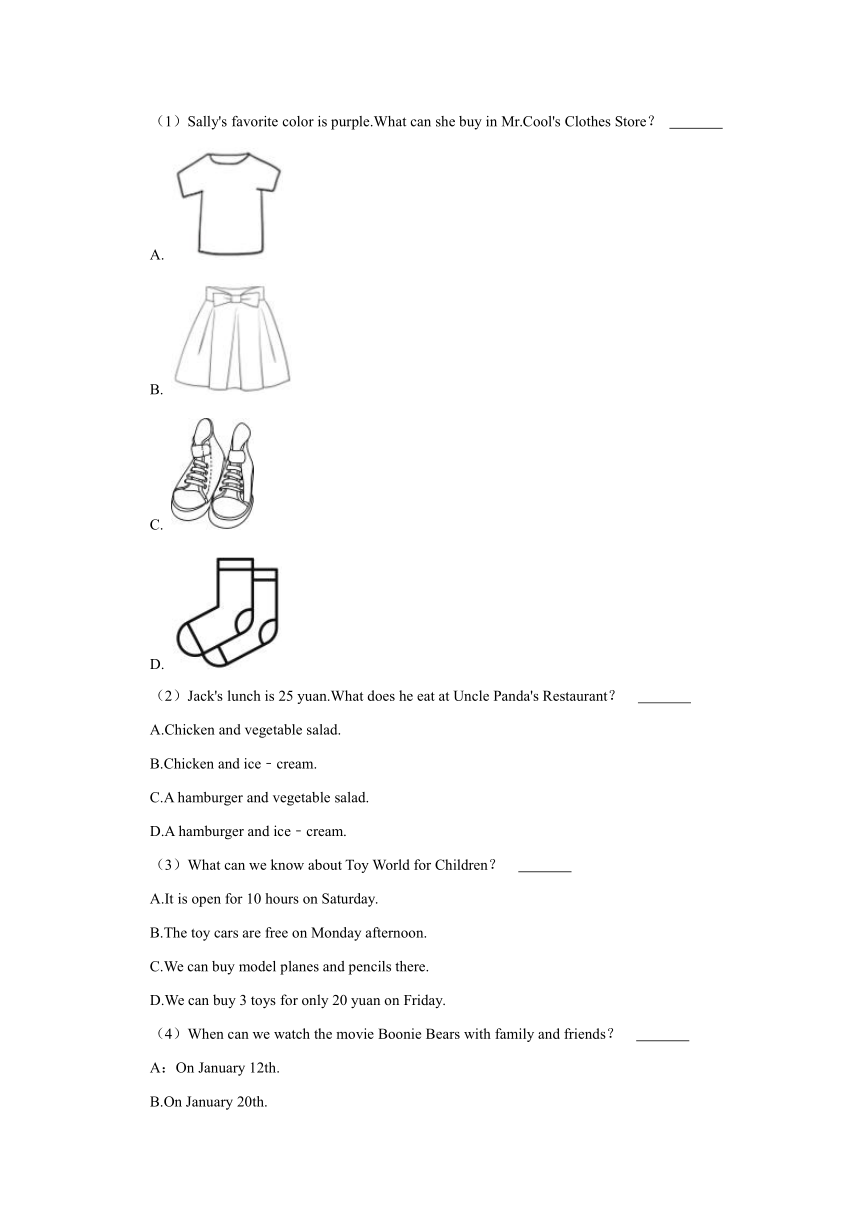 （1）Sally's favorite color is purple.What can she buy in Mr.Cool's Clothes Store？ _______

A.

B.

C.

D.

（2）Jack's lunch is 25 yuan.What does he eat at Uncle Panda's Restaurant？ _______

A.Chicken and vegetable salad.

B.Chicken and ice﹣cream.

C.A hamburger and vegetable salad.

D.A hamburger and ice﹣cream.

（3）What can we know about Toy World for Children？ _______

A.It is open for 10 hours on Saturday.

B.The toy cars are free on Monday afternoon.

C.We can buy model planes and pencils there.

D.We can buy 3 toys for only 20 yuan on Friday.

（4）When can we watch the movie Boonie Bears with family and friends？ _______

A：On January 12th.

B.On January 20th.